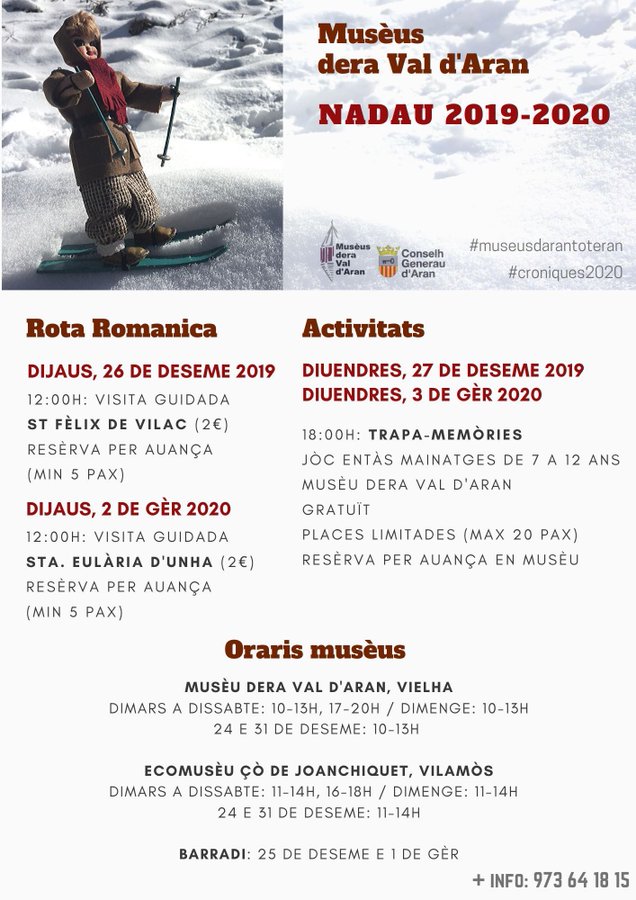 Musèus dera Val d'Aran

NADAU 2019-2020

Musèus dera Val d'Aran

Conselh Generau d'Aran

#museusdarantoteran
#croniques2020

Rota Romanica

DIJAUS, 26 DE DESEME 2019
12:00H: VISITA GUIDADA
ST FÈLIX DE VILAC (2€)
RESÈRVA PER AUANÇA
(MIN 5 PAX)

DIJAUS, 2 DE GÈR 2020
12:00H: VISITA GUIDADA
STA. EULÀRIA D'UNHA (2€)
RESÈRVA PER AUANÇA
(MIN 5 PAX)

Activitats

DIUENDRES, 27 DE DESEME 2019
DIUENDRES, 3 DE GÈR 2020

18:00H: TRAPA-MEMÒRIES
JÒC ENTÀS MAINATGES DE 7 A 12 ANS
MUSÈU DERA VAL D'ARAN
GRATUÏT
PLACES LIMITADES (MAX 20 PAX)
RESÈRVA PER AUANÇA EN MUSÈU

Oraris musèus

MUSÈU DERA VAL D'ARAN, VIELHA
DIMARS A DISSABTE: 10-13H, 17-20H / DIMENGE: 10-13H
24 E 31 DE DESEME: 10-13H

ECOMUSÈU ÇÒ DE JOANCHIQUET, VILAMÒS
DIMARS A DISSABTE: 11-14H, 16-18H / DIMENGE: 11-14H
24 E 31 DE DESEME: 11-14H

BARRADI: 25 DE DESEME E 1 DE GÈR

+ INFO: 973 64 18 15